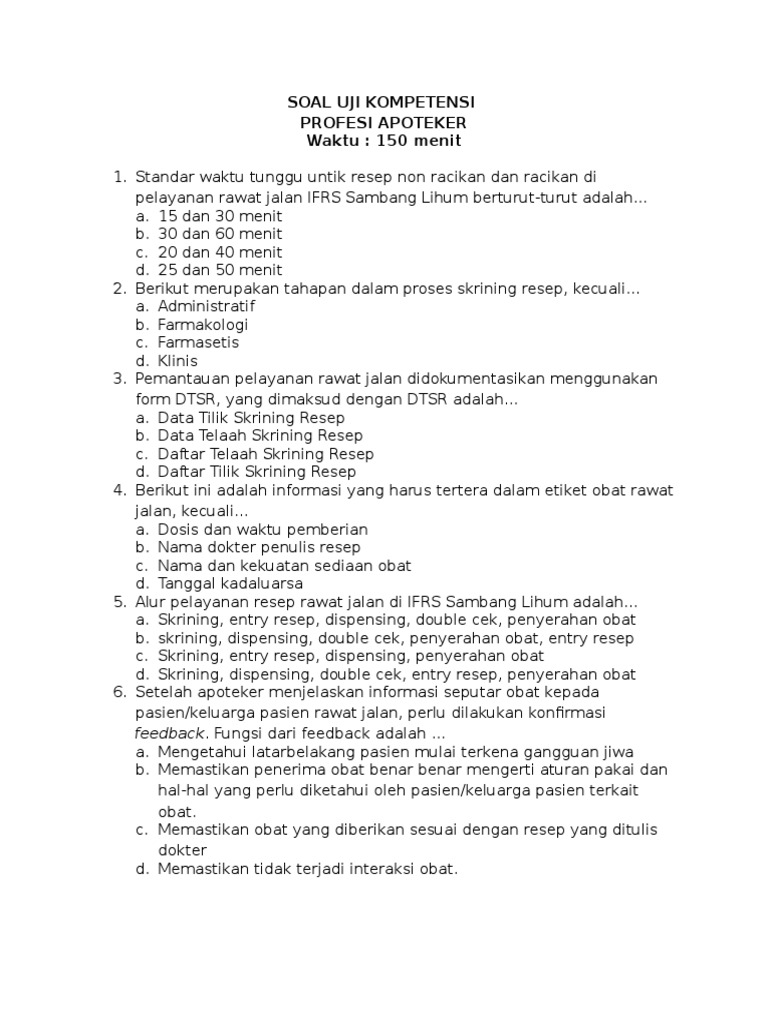 SOAL UJI KOMPETENSI
PROFESI APOTEKER
Waktu : 150 menit

1. Standar waktu tunggu untik resep non racikan dan racikan di pelayanan rawat jalan IFRS Sambang Lihum berturut-turut adalah…
a. 15 dan 30 menit
b. 30 dan 60 menit
c. 20 dan 40 menit
d. 25 dan 50 menit
2. Berikut merupakan tahapan dalam proses skrining resep, kecuali…
a. Administratif
b. Farmakologi
c. Farmasetis
d. Klinis
3. Pemantauan pelayanan rawat jalan didokumentasikan menggunakan form DTSR, yang dimaksud dengan DTSR adalah…
a. Data Tilik Skrining Resep
b. Data Telaah Skrining Resep
c. Daftar Telaah Skrining Resep
d. Daftar Tilik Skrining Resep
4. Berikut ini adalah informasi yang harus tertera dalam etiket obat rawat jalan, kecuali…
a. Dosis dan waktu pemberian
b. Nama dokter penulis resep
c. Nama dan kekuatan sediaan obat
d. Tanggal kadaluarsa
5. Alur pelayanan resep rawat jalan di IFRS Sambang Lihum adalah…
a. Skrining, entry resep, dispensing, double cek, penyerahan obat
b. skrining, dispensing, double cek, penyerahan obat, entry resep
c. Skrining, entry resep, dispensing, penyerahan obat
d. Skrining, dispensing, double cek, entry resep, penyerahan obat
6. Setelah apoteker menjelaskan informasi seputar obat kepada pasien/keluarga pasien rawat jalan, perlu dilakukan konfirmasi feedback. Fungsi dari feedback adalah …
a. Mengetahui latarbelakang pasien mulai terkena gangguan jiwa
b. Memastikan penerima obat benar benar mengerti aturan pakai dan hal-hal yang perlu diketahui oleh pasien/keluarga pasien terkait obat.
c. Memastikan obat yang diberikan sesuai dengan resep yang ditulis dokter
d. Memastikan tidak terjadi interaksi obat.